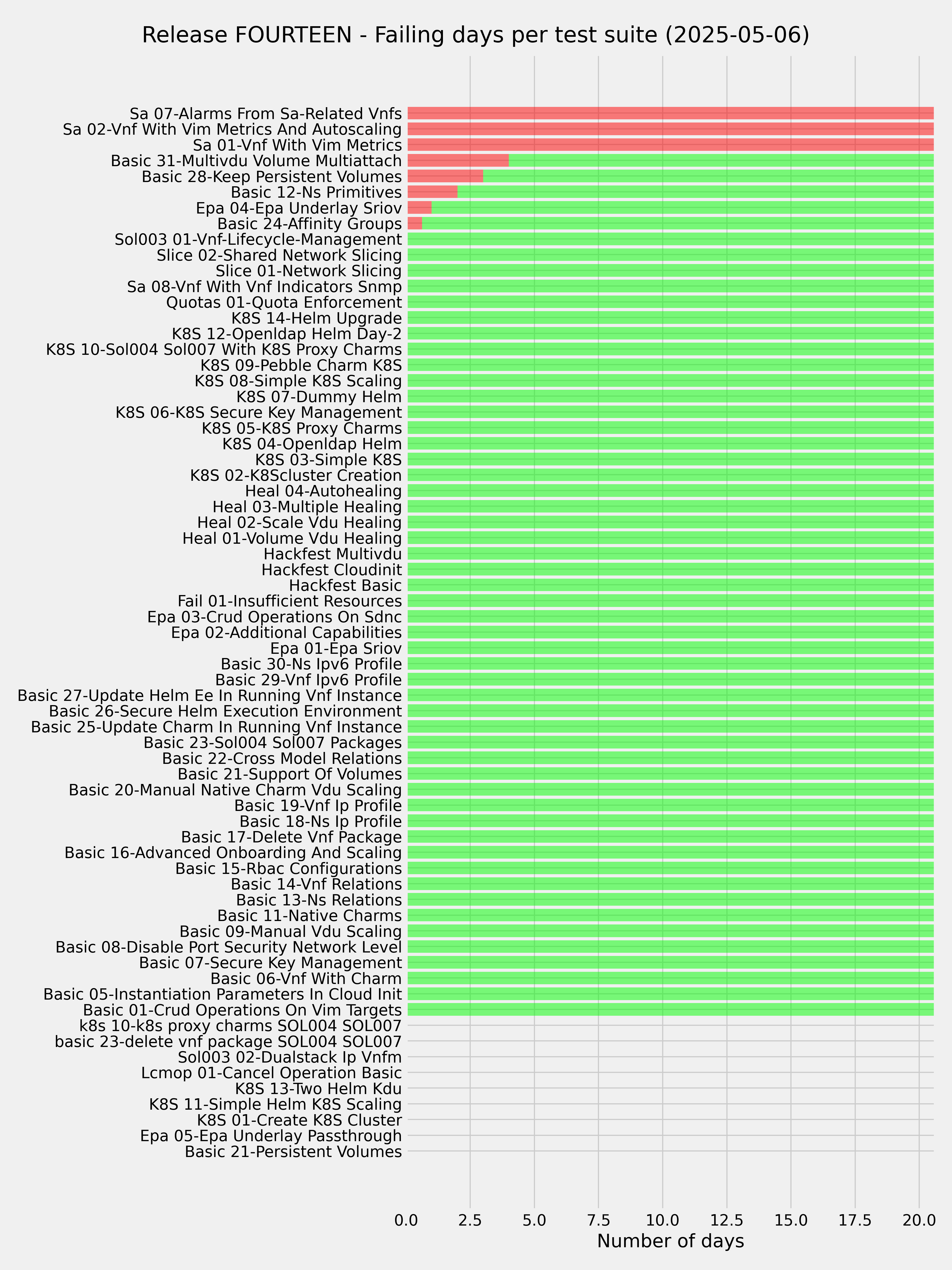 Release FOURTEEN - Failing days per test suite (2025-05-06)

Sa 07-Alarms From Sa-Related Vnfs
Sa 02-Vnf With Vim Metrics And Autoscaling
Sa 01-Vnf With Vim Metrics
Basic 31-Multivdu Volume Multiattach
Basic 28-Keep Persistent Volumes
Basic 12-Ns Primitives
Epa 04-Epa Underlay Sriov
Basic 24-Affinity Groups
Sol003 01-Vnf-Lifecycle-Management
Slice 02-Shared Network Slicing
Slice 01-Network Slicing
Sa 08-Vnf With Vnf Indicators Snmp
Quotas 01-Quota Enforcement
K8S 14-Helm Upgrade
K8S 12-Openldap Helm Day-2
K8S 10-Sol004 Sol007 With K8S Proxy Charms
K8S 09-Pebble Charm K8S
K8S 08-Simple K8S Scaling
K8S 07-Dummy Helm
K8S 06-K8S Secure Key Management
K8S 05-K8S Proxy Charms
K8S 04-Openldap Helm
K8S 03-Simple K8S
K8S 02-K8Scluster Creation
Heal 04-Autohealing
Heal 03-Multiple Healing
Heal 02-Scale Vdu Healing
Heal 01-Volume Vdu Healing
Hackfest Multivdu
Hackfest Cloudinit
Hackfest Basic
Fail 01-Insufficient Resources
Epa 03-Crud Operations On Sdnc
Epa 02-Additional Capabilities
Epa 01-Epa Sriov
Basic 30-Ns Ipv6 Profile
Basic 29-Vnf Ipv6 Profile
Basic 27-Update Helm Ee In Running Vnf Instance
Basic 26-Secure Helm Execution Environment
Basic 25-Update Charm In Running Vnf Instance
Basic 23-Sol004 Sol007 Packages
Basic 22-Cross Model Relations
Basic 21-Support Of Volumes
Basic 20-Manual Native Charm Vdu Scaling
Basic 19-Vnf Ip Profile
Basic 18-Ns Ip Profile
Basic 17-Delete Vnf Package
Basic 16-Advanced Onboarding And Scaling
Basic 15-Rbac Configurations
Basic 14-Vnf Relations
Basic 13-Ns Relations
Basic 11-Native Charms
Basic 09-Manual Vdu Scaling
Basic 08-Disable Port Security Network Level
Basic 07-Secure Key Management
Basic 06-Vnf With Charm
Basic 05-Instantiation Parameters In Cloud Init
Basic 01-Crud Operations On Vim Targets
k8s 10-k8s proxy charms SOL004 SOL007
basic 23-delete vnf package SOL004 SOL007
Sol003 02-Dualstack Ip Vnfm
Lcmop 01-Cancel Operation Basic
K8S 13-Two Helm Kdu
K8S 11-Simple Helm K8S Scaling
K8S 01-Create K8S Cluster
Epa 05-Epa Underlay Passthrough
Basic 21-Persistent Volumes

0.0 2.5 5.0 7.5 10.0 12.5 15.0 17.5 20.0
Number of days